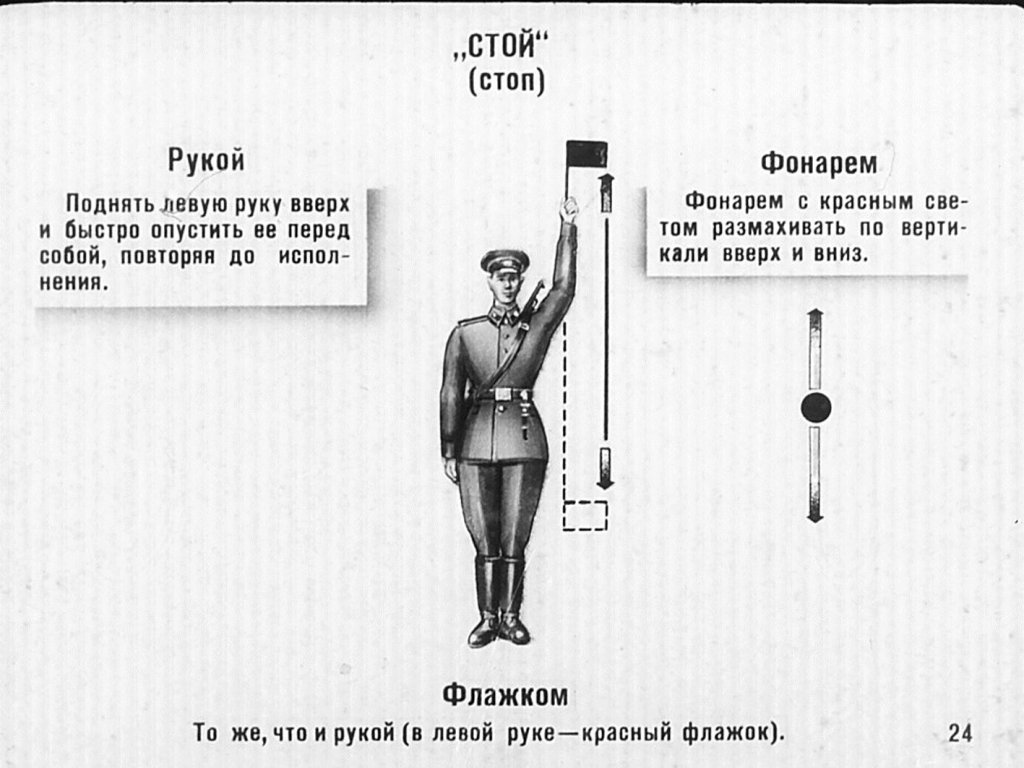 „СТОЙ“
(стоп)

Рукой

Поднять левую руку вверх и быстро опустить ее перед собой, повторяя до исполнения.

Фонарем

Фонарем с красным светом размахивать по вертикали вверх и вниз.

Флажком

То же, что и рукой (в левой руке—красный флажок).

24